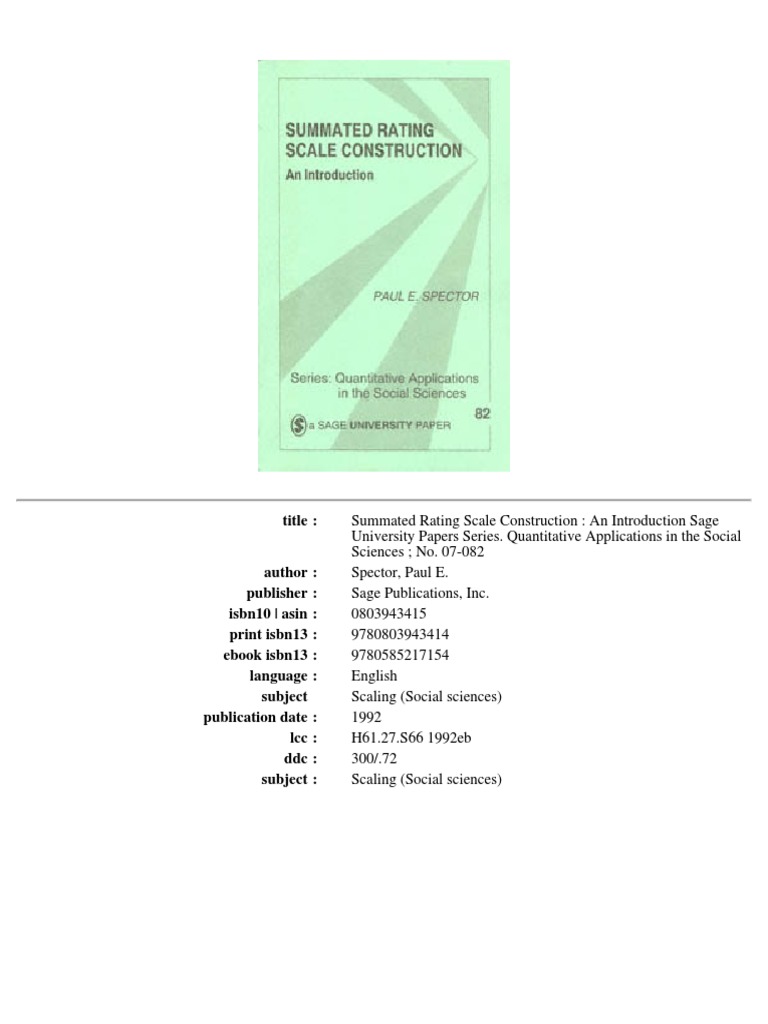 SUMMATED RATING SCALE CONSTRUCTION
An Introduction

PAUL E. SPECTOR

Series: Quantitative Applications in the Social Sciences

82

a SAGE UNIVERSITY PAPER

| | |
|---|---|
| title : | Summated Rating Scale Construction : An Introduction Sage University Papers Series. Quantitative Applications in the Social Sciences ; No. 07-082 |
| author : | Spector, Paul E. |
| publisher : | Sage Publications, Inc. |
| isbn10 \| asin : | 0803943415 |
| print isbn13 : | 9780803943414 |
| ebook isbn13 : | 9780585217154 |
| language : | English |
| subject | Scaling (Social sciences) |
| publication date : | 1992 |
| lcc : | H61.27.S66 1992eb |
| ddc : | 300/.72 |
| subject : | Scaling (Social sciences) |